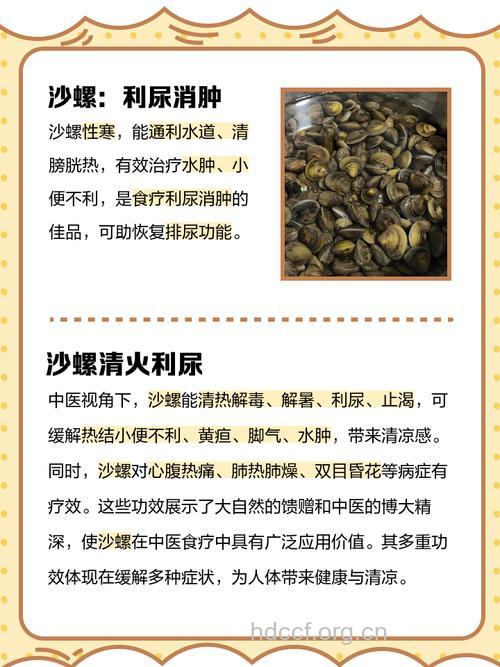 沙螺：利尿消肿

沙螺性寒，能通利水道、清膀胱热，有效治疗水肿、小便不利，是食疗利尿消肿的佳品，可助恢复排尿功能。

沙螺清火利尿

中医视角下，沙螺能清热解毒、解暑、利尿、止渴，可缓解热结小便不利、黄疸、脚气、水肿，带来清凉感。同时，沙螺对心腹热痛、肺热肺燥、双目昏花等病症有疗效。这些功效展示了大自然的馈赠和中医的博大精深，使沙螺在中医食疗中具有广泛应用价值。其多重功效体现在缓解多种症状，为人体带来健康与清凉。

hdccf.org.cn